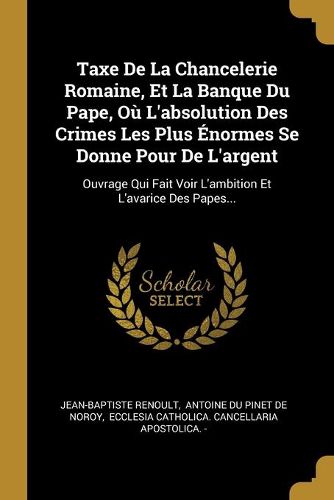 Taxe De La Chancelerie Romaine, Et La Banque Du Pape, Où L'absolution Des Crimes Les Plus Énormes Se Donne Pour De L'argent

Ouvrage Qui Fait Voir L'ambition Et L'avarice Des Papes...

Scholar SELECT

JEAN-BAPTISTE RENOULT, ANTOINE DU PINET DE NOROY, ECCLESIA CATHOLICA. CANCELLARIA APOSTOLICA. -